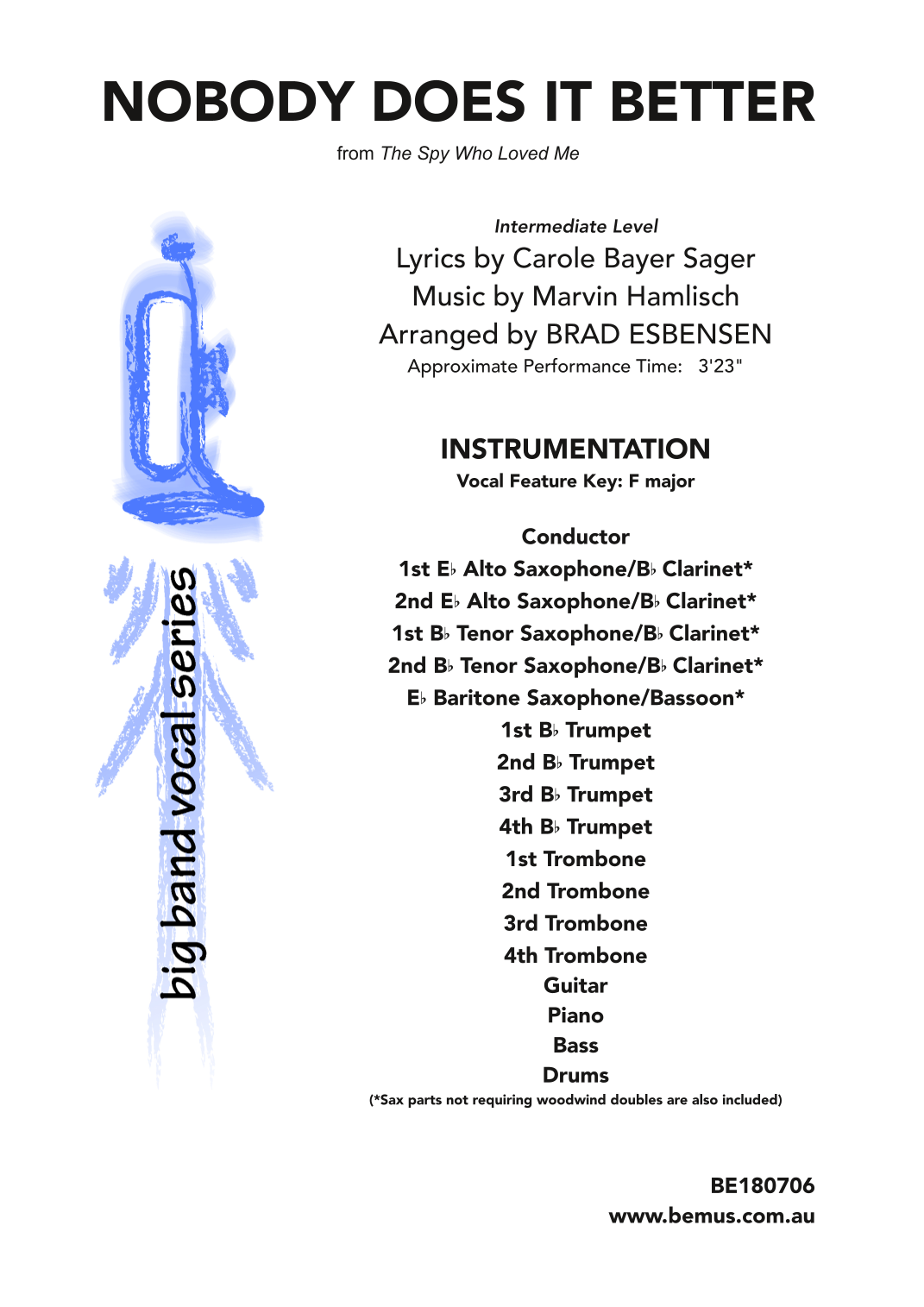 NOBODY DOES IT BETTER

from The Spy Who Loved Me

big band vocal series

Intermediate Level
Lyrics by Carole Bayer Sager
Music by Marvin Hamlisch
Arranged by BRAD ESBENSEN
Approximate Performance Time: 3'23"

INSTRUMENTATION
Vocal Feature Key: F major

Conductor
1st E♭ Alto Saxophone/B♭ Clarinet*
2nd E♭ Alto Saxophone/B♭ Clarinet*
1st B♭ Tenor Saxophone/B♭ Clarinet*
2nd B♭ Tenor Saxophone/B♭ Clarinet*
E♭ Baritone Saxophone/Bassoon*
1st B♭ Trumpet
2nd B♭ Trumpet
3rd B♭ Trumpet
4th B♭ Trumpet
1st Trombone
2nd Trombone
3rd Trombone
4th Trombone
Guitar
Piano
Bass
Drums
(*Sax parts not requiring woodwind doubles are also included)

BE180706
www.bemus.com.au